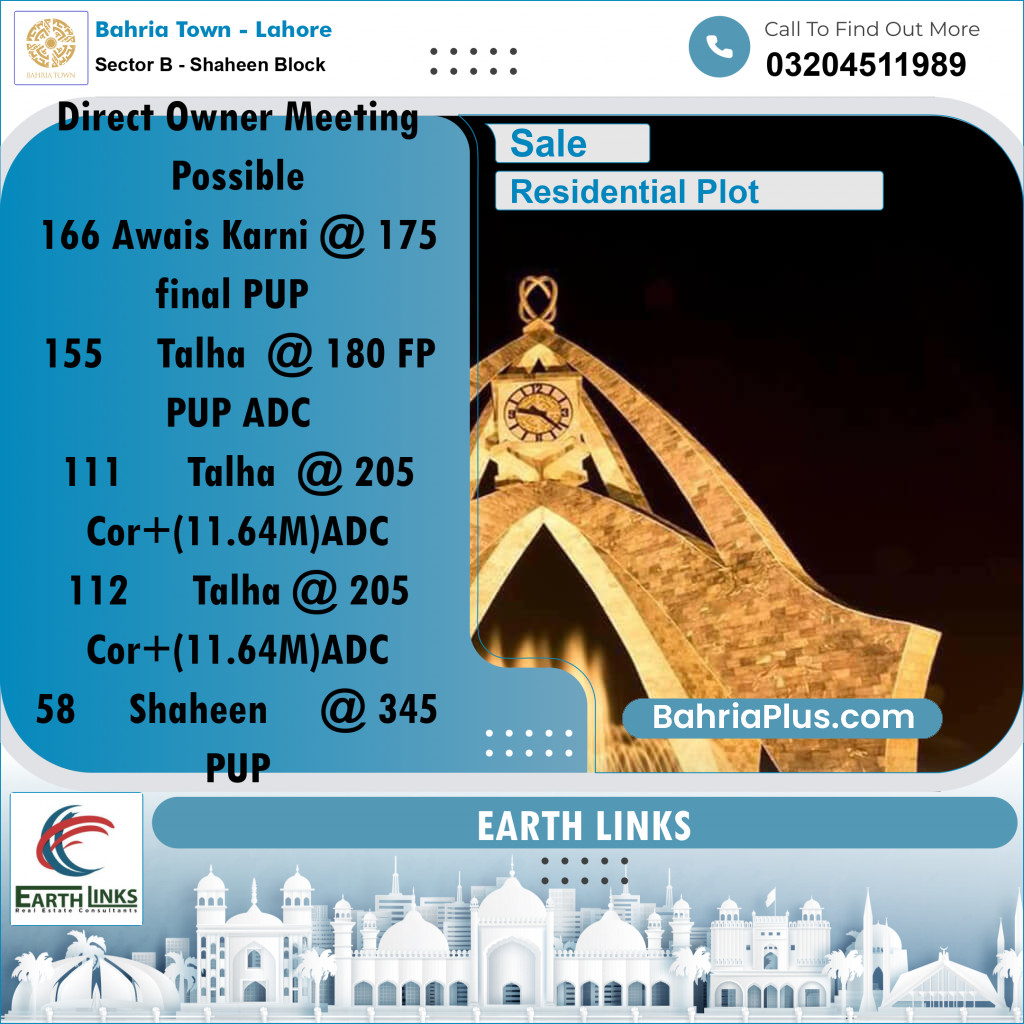 BAHRIA TOWN
Bahria Town - Lahore
Sector B - Shaheen Block

Call To Find Out More
03204511989

Direct Owner Meeting Possible
166 Awais Karni @ 175 final PUP
155 Talha @ 180 FP PUP ADC
111 Talha @ 205 Cor+(11.64M)ADC
112 Talha @ 205 Cor+(11.64M)ADC
58 Shaheen @ 345 PUP

Sale
Residential Plot

BahriaPlus.com

EARTH LINKS
Real Estate Consultants

EARTH LINKS